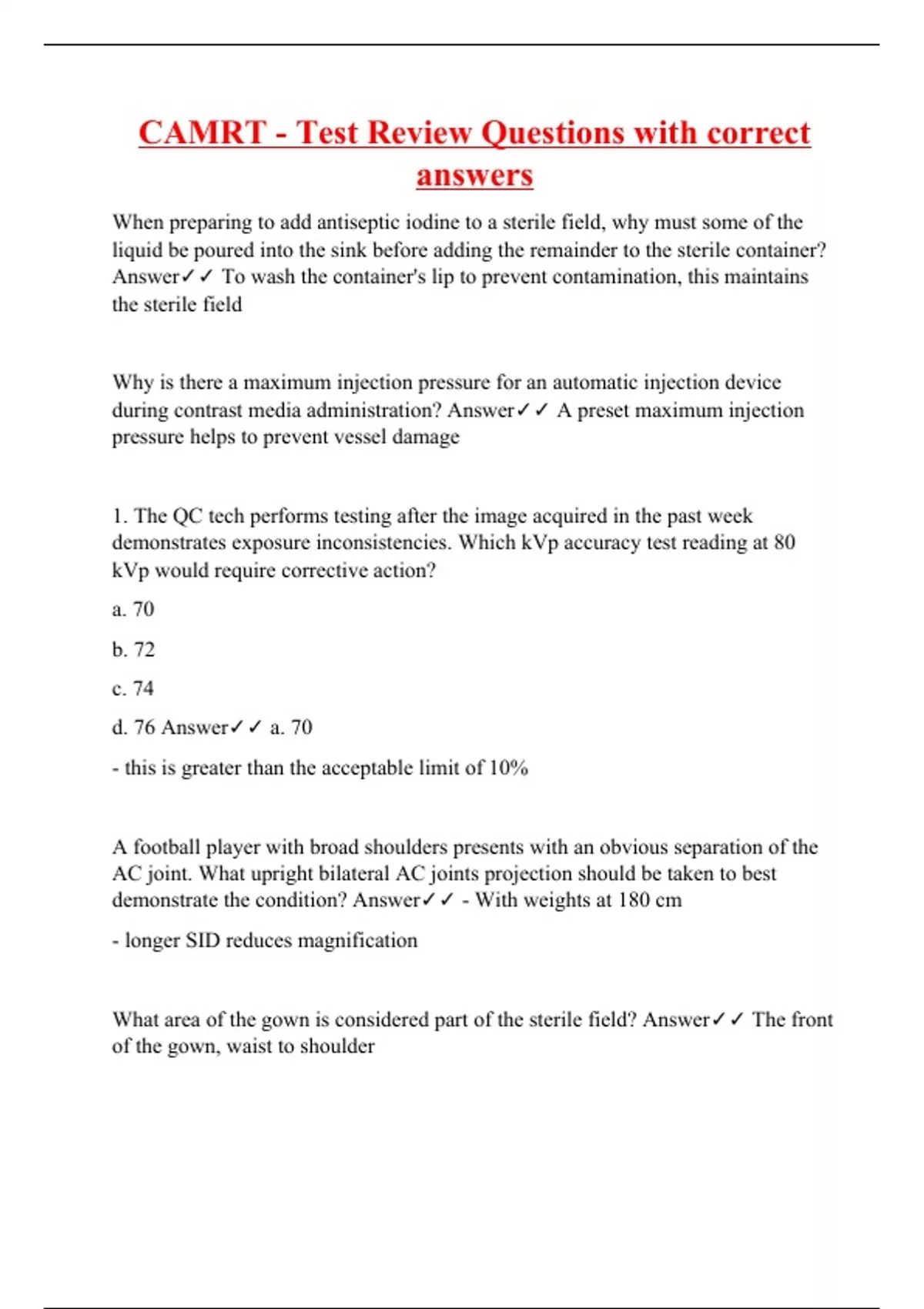 CAMRT - Test Review Questions with correct answers

When preparing to add antiseptic iodine to a sterile field, why must some of the liquid be poured into the sink before adding the remainder to the sterile container? Answer✓✓ To wash the container's lip to prevent contamination, this maintains the sterile field

Why is there a maximum injection pressure for an automatic injection device during contrast media administration? Answer✓✓ A preset maximum injection pressure helps to prevent vessel damage

1. The QC tech performs testing after the image acquired in the past week demonstrates exposure inconsistencies. Which kVp accuracy test reading at 80 kVp would require corrective action?

a. 70

b. 72

c. 74

d. 76 Answer✓✓ a. 70

- this is greater than the acceptable limit of 10%

A football player with broad shoulders presents with an obvious separation of the AC joint. What upright bilateral AC joints projection should be taken to best demonstrate the condition? Answer✓✓ - With weights at 180 cm

- longer SID reduces magnification

What area of the gown is considered part of the sterile field? Answer✓✓ The front of the gown, waist to shoulder